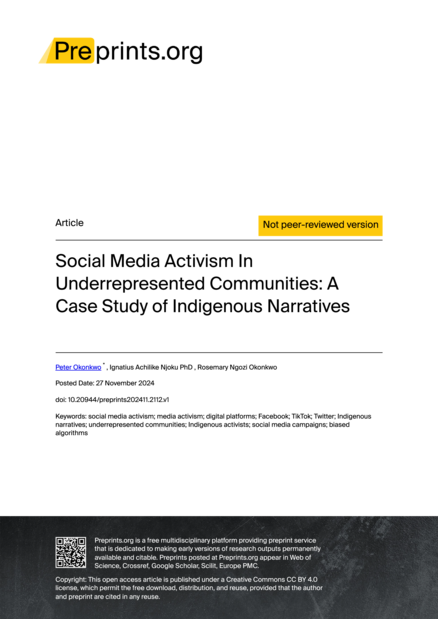 Preprints.org

Article

Not peer-reviewed version

Social Media Activism In Underrepresented Communities: A Case Study of Indigenous Narratives

Peter Okonkwo * , Ignatius Achilike Njoku PhD , Rosemary Ngozi Okonkwo

Posted Date: 27 November 2024

doi: 10.20944/preprints202411.2112.v1

Keywords: social media activism; media activism; digital platforms; Facebook; TikTok; Twitter; Indigenous narratives; underrepresented communities; Indigenous activists; social media campaigns; biased algorithms

Preprints.org is a free multidisciplinary platform providing preprint service that is dedicated to making early versions of research outputs permanently available and citable. Preprints posted at Preprints.org appear in Web of Science, Crossref, Google Scholar, Scilit, Europe PMC.

Copyright: This open access article is published under a Creative Commons CC BY 4.0 license, which permit the free download, distribution, and reuse, provided that the author and preprint are cited in any reuse.